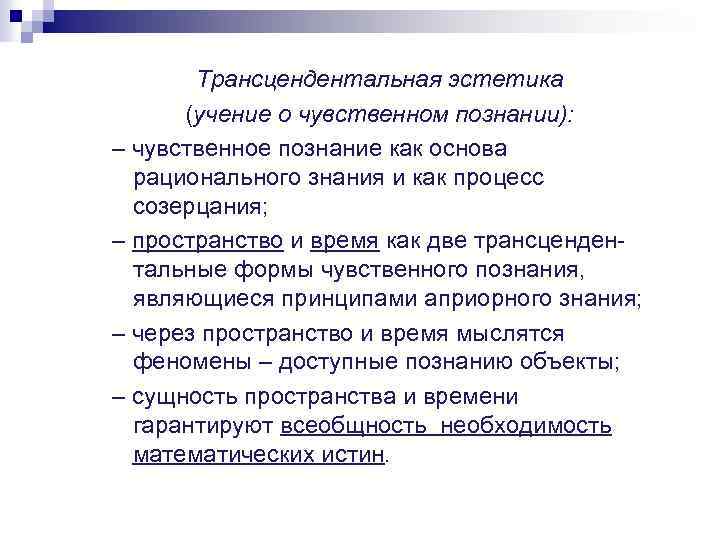 Трансцендентальная эстетика
(учение о чувственном познании):

– чувственное познание как основа рационального знания и как процесс созерцания;

– пространство и время как две трансцендентальные формы чувственного познания, являющиеся принципами априорного знания;

– через пространство и время мыслятся феномены – доступные познанию объекты;

– сущность пространства и времени гарантируют всеобщность необходимость математических истин.